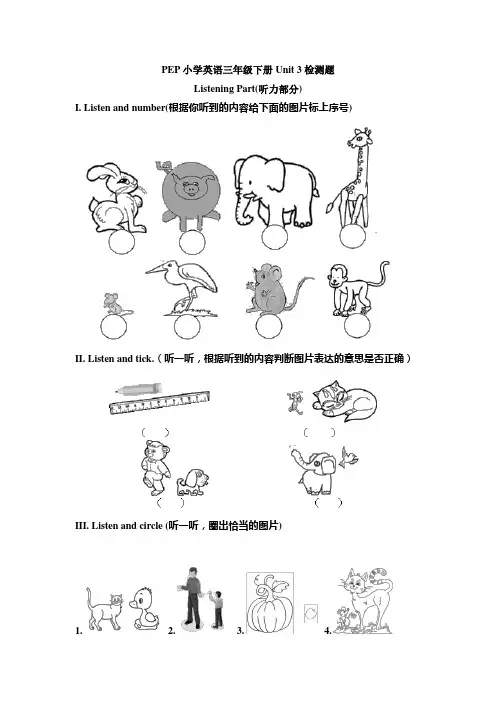 PEP 小学英语三年级下册 Unit 3 检测题

Listening Part(听力部分)

I. Listen and number(根据你听到的内容给下面的图片标上序号)

II. Listen and tick.（听一听，根据听到的内容判断图片表达的意思是否正确）

（ ）

（ ）

（ ）

（ ）

III. Listen and circle (听一听，圈出恰当的图片)

1.

2.

3.

4.